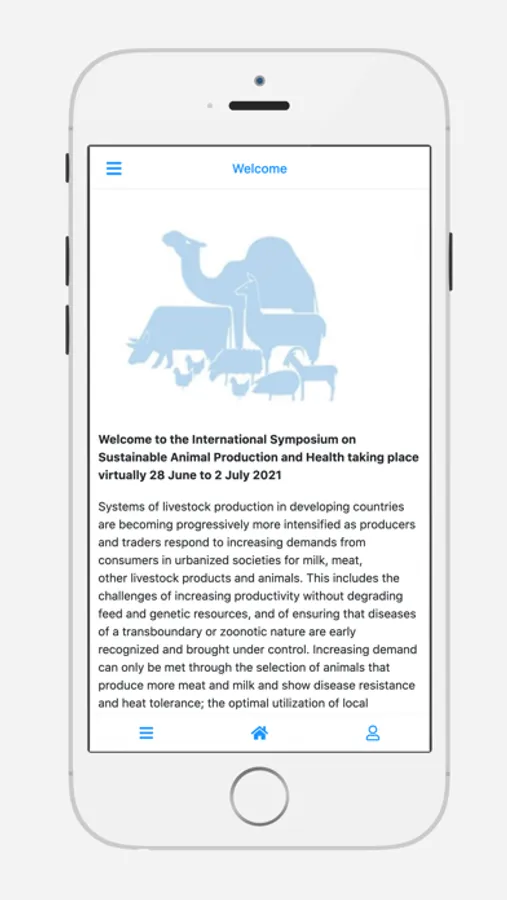 Welcome

Welcome to the International Symposium on Sustainable Animal Production and Health taking place virtually 28 June to 2 July 2021

Systems of livestock production in developing countries are becoming progressively more intensified as producers and traders respond to increasing demands from consumers in urbanized societies for milk, meat, other livestock products and animals. This includes the challenges of increasing productivity without degrading feed and genetic resources, and of ensuring that diseases of a transboundary or zoonotic nature are early recognized and brought under control. Increasing demand can only be met through the selection of animals that produce more meat and milk and show disease resistance and heat tolerance; the optimal utilization of local